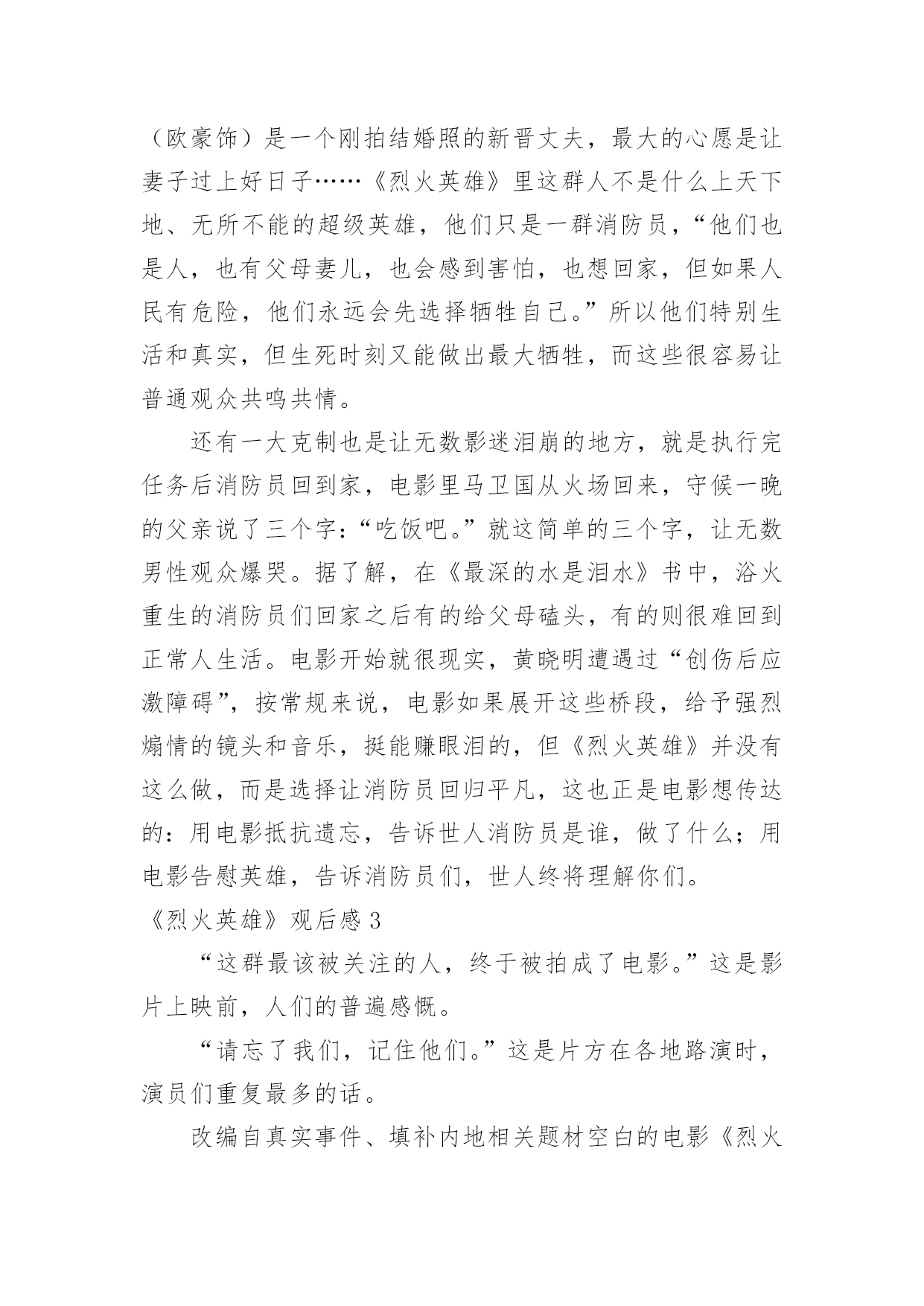 （欧豪饰）是一个刚拍结婚照的新晋丈夫，最大的心愿是让妻子过上好日子……《烈火英雄》里这群人不是什么上天下地、无所不能的超级英雄，他们只是一群消防员，“他们也是人，也有父母妻儿，也会感到害怕，也想回家，但如果人民有危险，他们永远会先选择牺牲自己。”所以他们特别生活和真实，但生死时刻又能做出最大牺牲，而这些很容易让普通观众共鸣共情。

还有一大克制也是让无数影迷泪崩的地方，就是执行完任务后消防员回到家，电影里马卫国从火场回来，守候一晚的父亲说了三个字：“吃饭吧。”就这简单的三个字，让无数男性观众爆哭。据了解，在《最深的水是泪水》书中，浴火重生的消防员们回家之后有的给父母磕头，有的则很难回到正常人生活。电影开始就很现实，黄晓明遭遇过“创伤后应激障碍”，按常规来说，电影如果展开这些桥段，给予强烈煽情的镜头和音乐，挺能赚眼泪的，但《烈火英雄》并没有这么做，而是选择让消防员回归平凡，这也正是电影想传达的：用电影抵抗遗忘，告诉世人消防员是谁，做了什么；用电影告慰英雄，告诉消防员们，世人终将理解你们。

《烈火英雄》观后感 3

“这群最该被关注的人，终于被拍成了电影。”这是影片上映前，人们的普遍感慨。

“请忘了我们，记住他们。”这是片方在各地路演时，演员们重复最多的话。

改编自真实事件、填补内地相关题材空白的电影《烈火